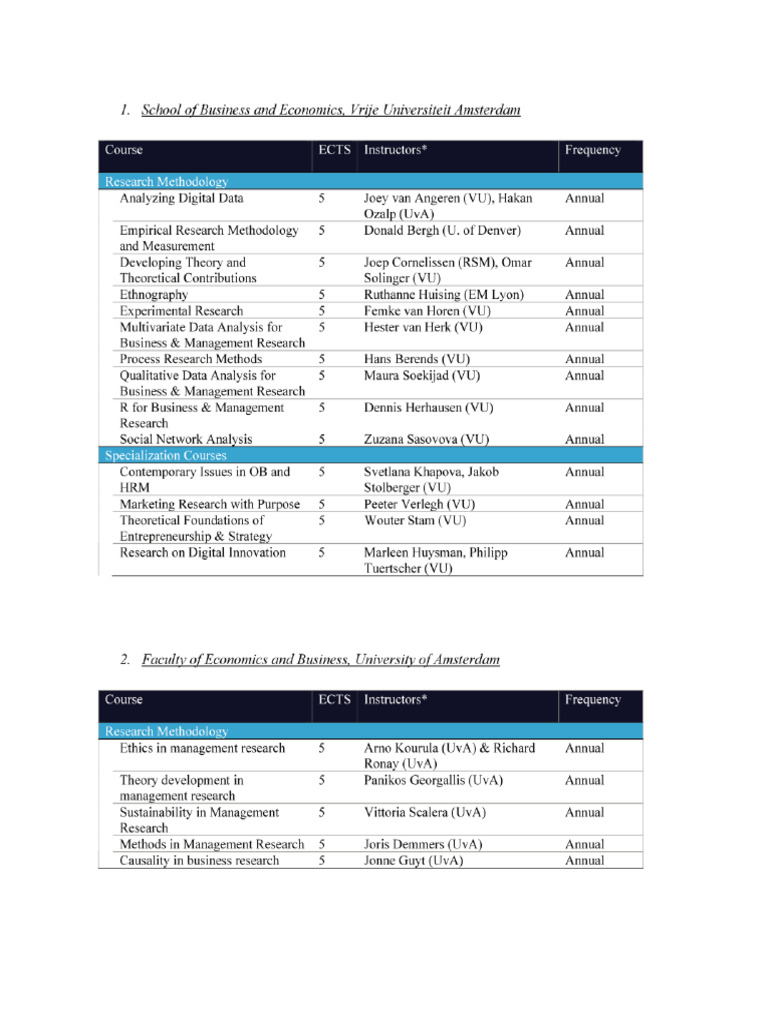 1. School of Business and Economics, Vrije Universiteit Amsterdam

| Course | ECTS | Instructors* | Frequency |
|---|---|---|---|
| Research Methodology | | | |
| Analyzing Digital Data | 5 | Joey van Angeren (VU), Hakan Ozalp (UvA) | Annual |
| Empirical Research Methodology and Measurement | 5 | Donald Bergh (U. of Denver) | Annual |
| Developing Theory and Theoretical Contributions | 5 | Joep Cornelissen (RSM), Omar Solinger (VU) | Annual |
| Ethnography | 5 | Ruthanne Huising (EM Lyon) | Annual |
| Experimental Research | 5 | Femke van Horen (VU) | Annual |
| Multivariate Data Analysis for Business & Management Research | 5 | Hester van Herk (VU) | Annual |
| Process Research Methods | 5 | Hans Berends (VU) | Annual |
| Qualitative Data Analysis for Business & Management Research | 5 | Maura Soekijad (VU) | Annual |
| R for Business & Management Research | 5 | Dennis Herhausen (VU) | Annual |
| Social Network Analysis | 5 | Zuzana Sasovova (VU) | Annual |
| Specialization Courses | | | |
| Contemporary Issues in OB and HRM | 5 | Svetlana Khapova, Jakob Stolberger (VU) | Annual |
| Marketing Research with Purpose | 5 | Peeter Verlegh (VU) | Annual |
| Theoretical Foundations of Entrepreneurship & Strategy | 5 | Wouter Stam (VU) | Annual |
| Research on Digital Innovation | 5 | Marleen Huysman, Philipp Tuertscher (VU) | Annual |

2. Faculty of Economics and Business, University of Amsterdam

| Course | ECTS | Instructors* | Frequency |
|---|---|---|---|
| Research Methodology | | | |
| Ethics in management research | 5 | Arno Kourula (UvA) & Richard Ronay (UvA) | Annual |
| Theory development in management research | 5 | Panikos Georgallis (UvA) | Annual |
| Sustainability in Management Research | 5 | Vittoria Scalera (UvA) | Annual |
| Methods in Management Research | 5 | Joris Demmers (UvA) | Annual |
| Causality in business research | 5 | Jonne Guyt (UvA) | Annual |